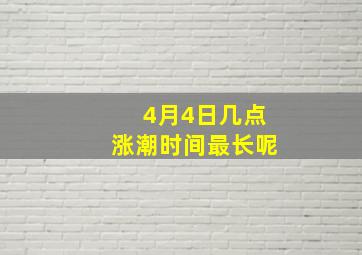 4月4日几点
涨潮时间最长呢